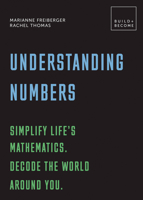 MARIANNE FREIBERGER
RACHEL THOMAS

BUILD+
BECOME

UNDERSTANDING NUMBERS

SIMPLIFY LIFE'S MATHEMATICS. DECODE THE WORLD AROUND YOU.